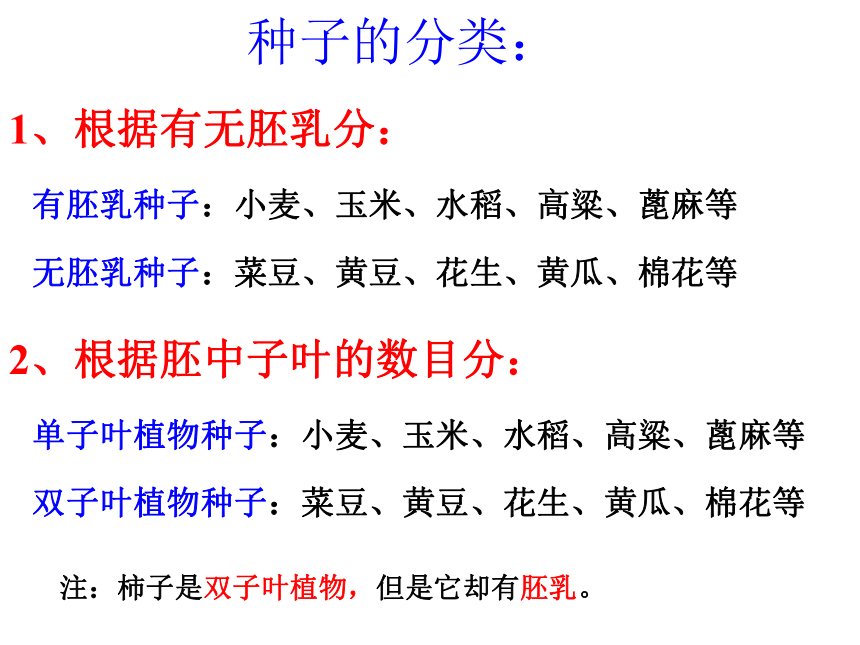 种子的分类：

1、根据有无胚乳分：

有胚乳种子：小麦、玉米、水稻、高粱、蓖麻等

无胚乳种子：菜豆、黄豆、花生、黄瓜、棉花等

2、根据胚中子叶的数目分：

单子叶植物种子：小麦、玉米、水稻、高粱、蓖麻等

双子叶植物种子：菜豆、黄豆、花生、黄瓜、棉花等

注：柿子是双子叶植物，但是它却有胚乳。